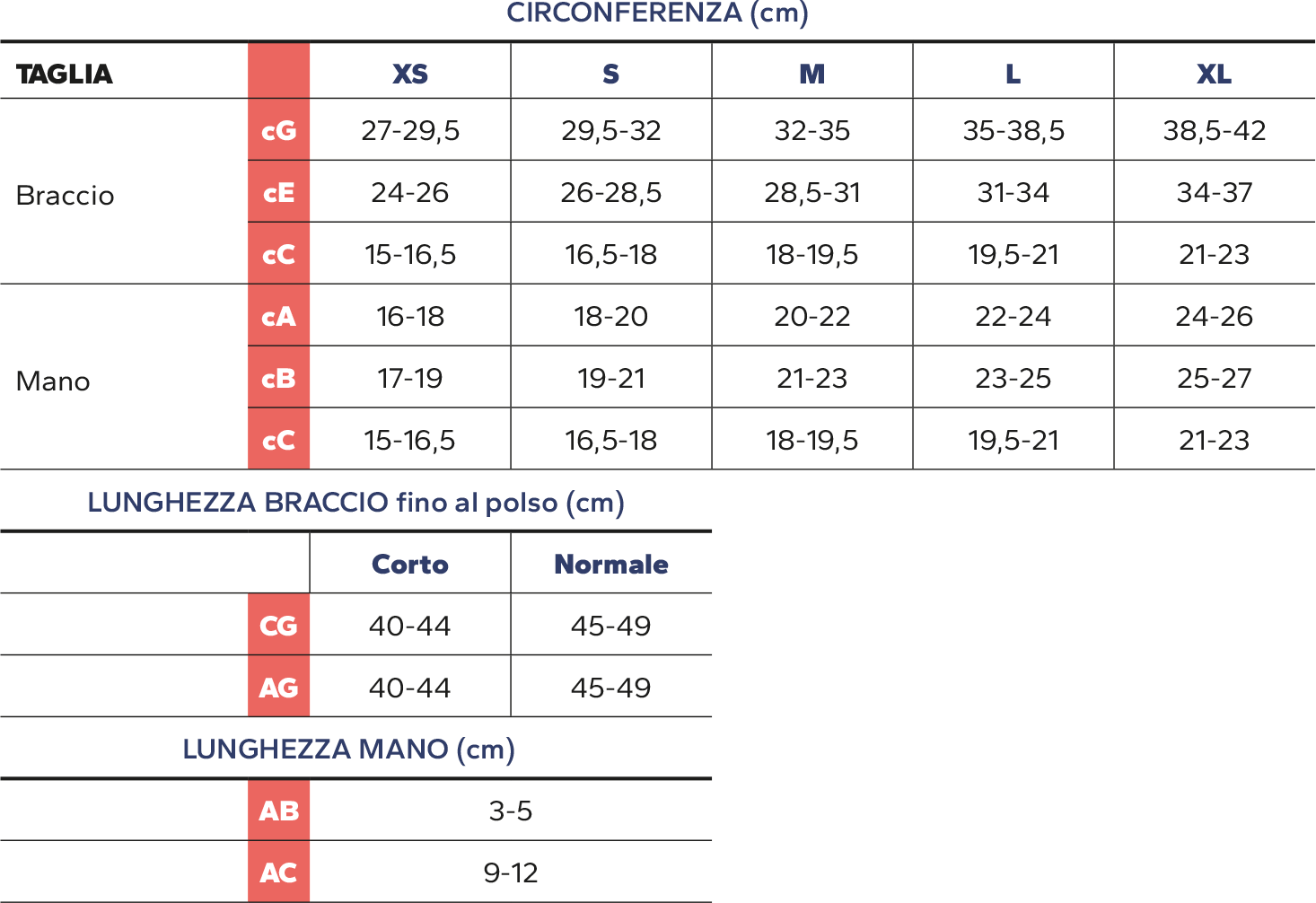 CIRCONFERENZA (cm)

| TAGLIA | | XS | S | M | L | XL |
|---|---|---|---|---|---|---|
| Braccio | cG | 27-29,5 | 29,5-32 | 32-35 | 35-38,5 | 38,5-42 |
| | cE | 24-26 | 26-28,5 | 28,5-31 | 31-34 | 34-37 |
| | cC | 15-16,5 | 16,5-18 | 18-19,5 | 19,5-21 | 21-23 |
| Mano | cA | 16-18 | 18-20 | 20-22 | 22-24 | 24-26 |
| | cB | 17-19 | 19-21 | 21-23 | 23-25 | 25-27 |
| | cC | 15-16,5 | 16,5-18 | 18-19,5 | 19,5-21 | 21-23 |

LUNGHEZZA BRACCIO fino al polso (cm)

| | Corto | Normale |
|---|---|---|
| CG | 40-44 | 45-49 |
| AG | 40-44 | 45-49 |

LUNGHEZZA MANO (cm)

| | |
|---|---|
| AB | 3-5 |
| AC | 9-12 |